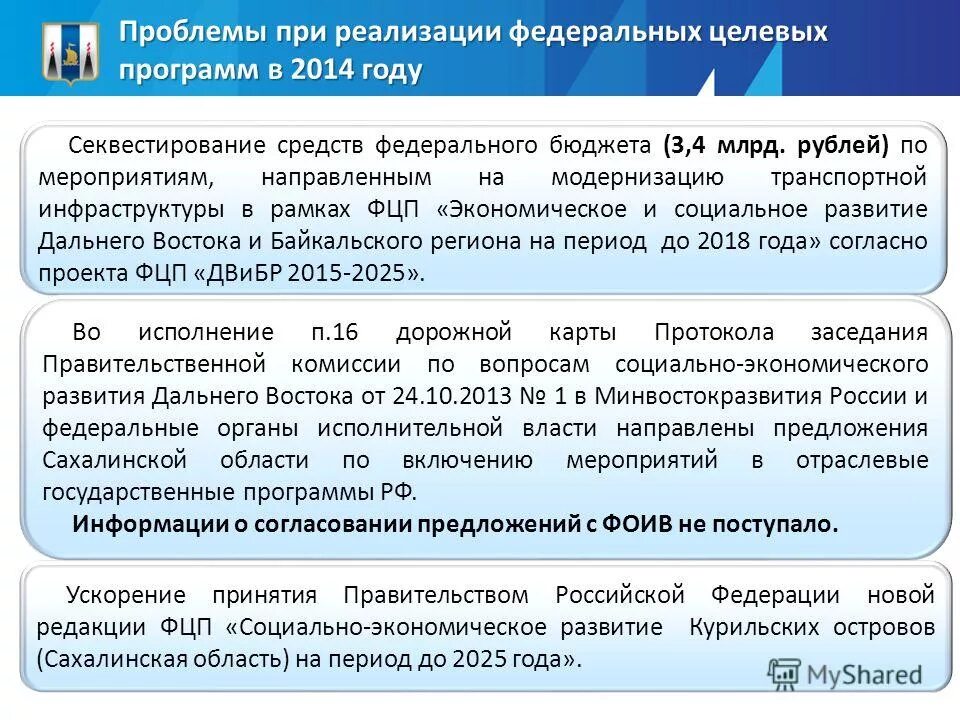 Проблемы при реализации федеральных целевых программ в 2014 году

Секвестирование средств федерального бюджета (3,4 млрд. рублей) по мероприятиям, направленным на модернизацию транспортной инфраструктуры в рамках ФЦП «Экономическое и социальное развитие Дальнего Востока и Байкальского региона на период до 2018 года» согласно проекта ФЦП «ДВиБР 2015-2025».

Во исполнение п.16 дорожной карты Протокола заседания Правительственной комиссии по вопросам социально-экономического развития Дальнего Востока от 24.10.2013 № 1 в Минвостокразвития России и федеральные органы исполнительной власти направлены предложения Сахалинской области по включению мероприятий в отраслевые государственные программы РФ.

Информации о согласовании предложений с ФОИВ не поступало.

Ускорение принятия Правительством Российской Федерации новой редакции ФЦП «Социально-экономическое развитие Курильских островов (Сахалинская область) на период до 2025 года».

MyShared